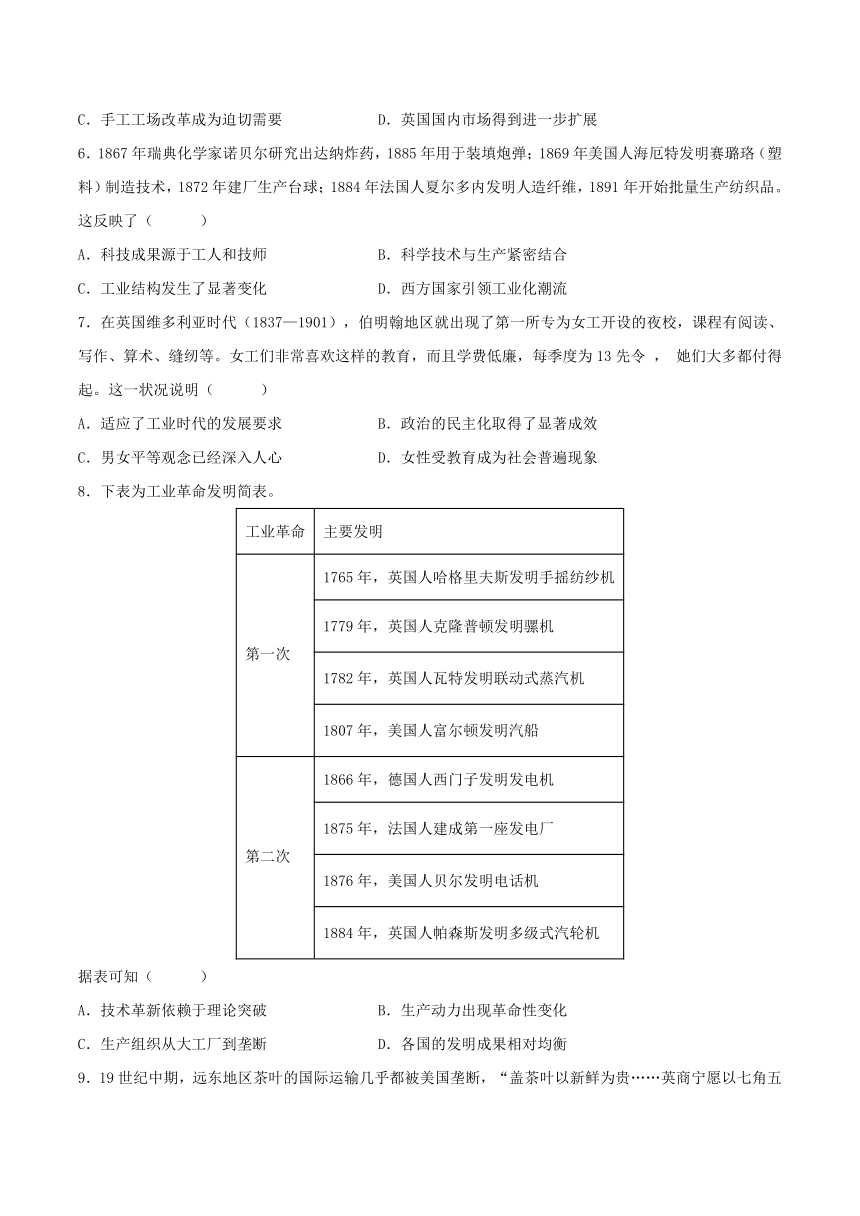 C．手工工场改革成为迫切需要　　　　　　D．英国国内市场得到进一步扩展

6.1867年瑞典化学家诺贝尔研究出达纳炸药，1885年用于装填炮弹；1869年美国人海厄特发明赛璐珞（塑料）制造技术，1872年建厂生产台球；1884年法国人夏尔多内发明人造纤维，1891年开始批量生产纺织品。这反映了（　　）

A．科技成果源于工人和技师　　　　　　B．科学技术与生产紧密结合

C．工业结构发生了显著变化　　　　　　D．西方国家引领工业化潮流

7．在英国维多利亚时代（1837—1901），伯明翰地区就出现了第一所专为女工开设的夜校，课程有阅读、写作、算术、缝纫等。女工们非常喜欢这样的教育，而且学费低廉，每季度为13先令， 她们大多都付得起。这一状况说明（　　）

A．适应了工业时代的发展要求　　　　　　B．政治的民主化取得了显著成效

C．男女平等观念已经深入人心　　　　　　D．女性受教育成为社会普遍现象

8．下表为工业革命发明简表。

| 工业革命 | 主要发明 |
|---|---|
| 第一次 | 1765年，英国人哈格里夫斯发明手摇纺纱机 |
| | 1779年，英国人克隆普顿发明骡机 |
| | 1782年，英国人瓦特发明联动式蒸汽机 |
| | 1807年，美国人富尔顿发明汽船 |
| 第二次 | 1866年，德国人西门子发明发电机 |
| | 1875年，法国人建成第一座发电厂 |
| | 1876年，美国人贝尔发明电话机 |
| | 1884年，英国人帕森斯发明多级式汽轮机 |

据表可知（　　）

A．技术革新依赖于理论突破　　　　　　B．生产动力出现革命性变化

C．生产组织从大工厂到垄断　　　　　　D．各国的发明成果相对均衡

9．19世纪中期，远东地区茶叶的国际运输几乎都被美国垄断，“盖茶叶以新鲜为贵……英商宁愿以七角五